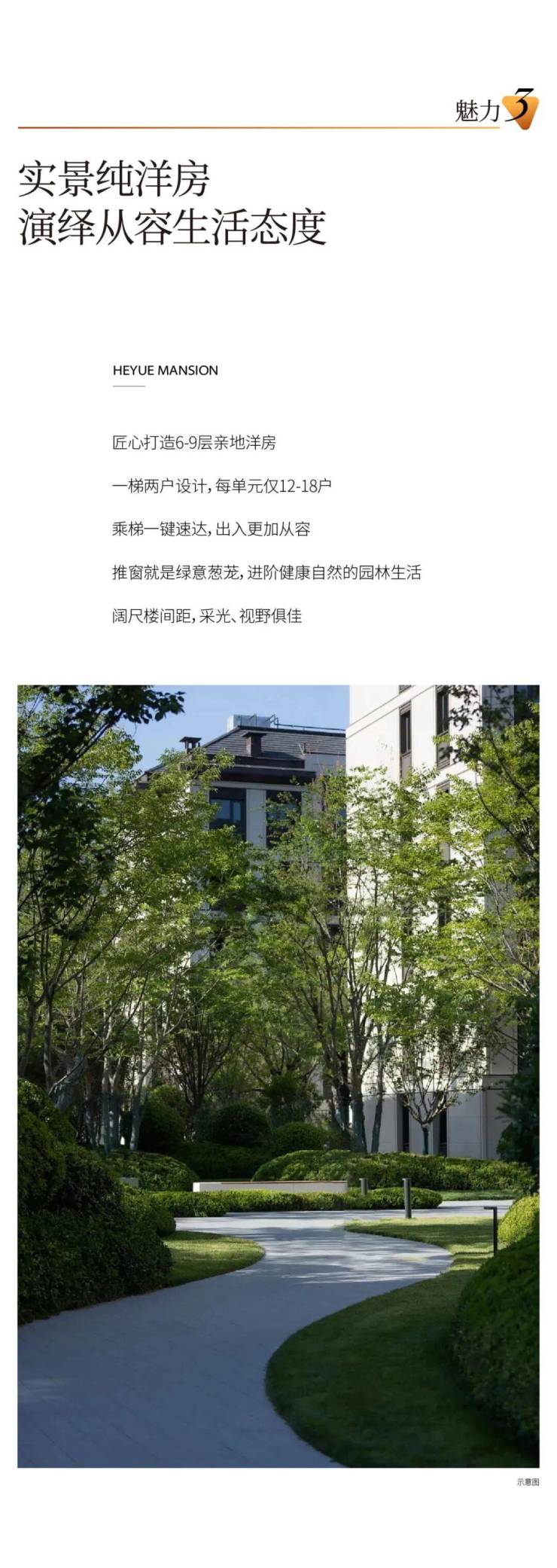 魅力3

实景纯洋房
演绎从容生活态度

HEYUE MANSION

匠心打造6-9层亲地洋房

一梯两户设计，每单元仅12-18户

乘梯一键速达，出入更加从容

推窗就是绿意葱茏，进阶健康自然的园林生活

阔尺楼间距，采光、视野俱佳

示意图